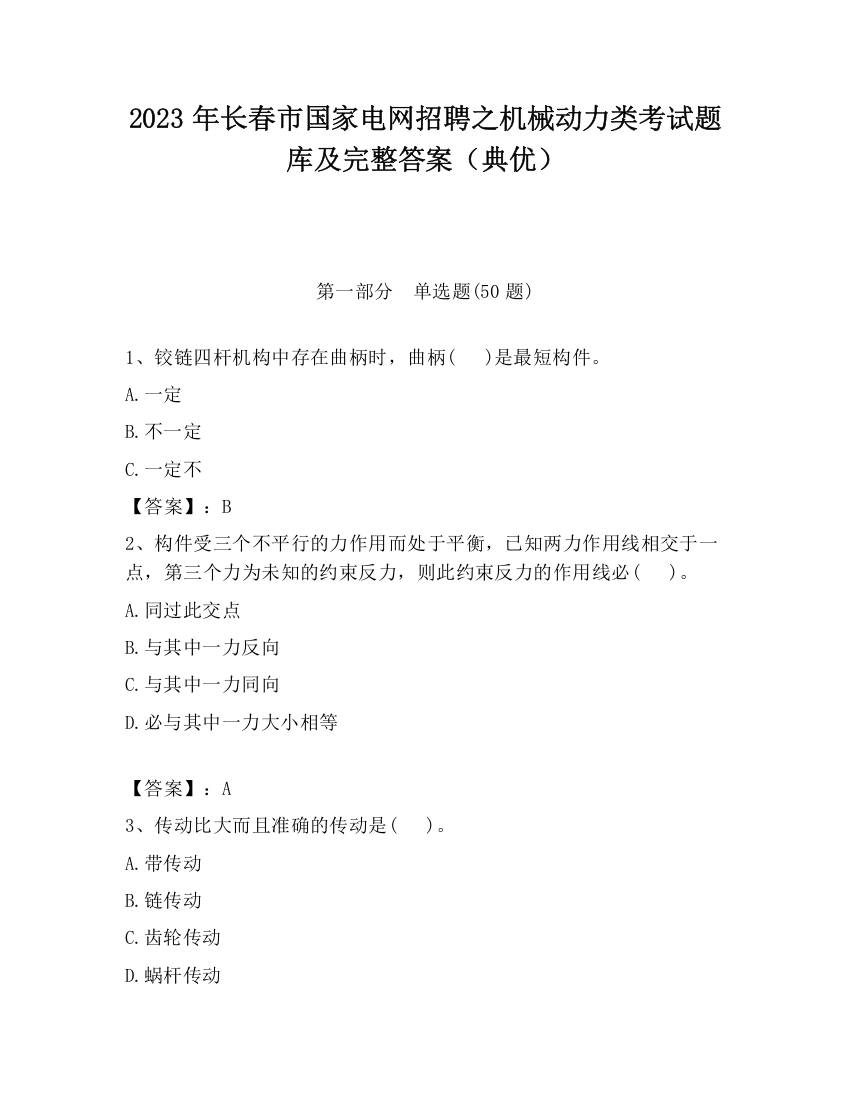 2023 年长春市国家电网招聘之机械动力类考试题库及完整答案（典优）

第一部分　单选题(50 题)

1、铰链四杆机构中存在曲柄时，曲柄(　 )是最短构件。

A.一定

B.不一定

C.一定不

【答案】：B

2、构件受三个不平行的力作用而处于平衡，已知两力作用线相交于一点，第三个力为未知的约束反力，则此约束反力的作用线必(　 )。

A.同过此交点

B.与其中一力反向

C.与其中一力同向

D.必与其中一力大小相等

【答案】：A

3、传动比大而且准确的传动是(　 )。

A.带传动

B.链传动

C.齿轮传动

D.蜗杆传动